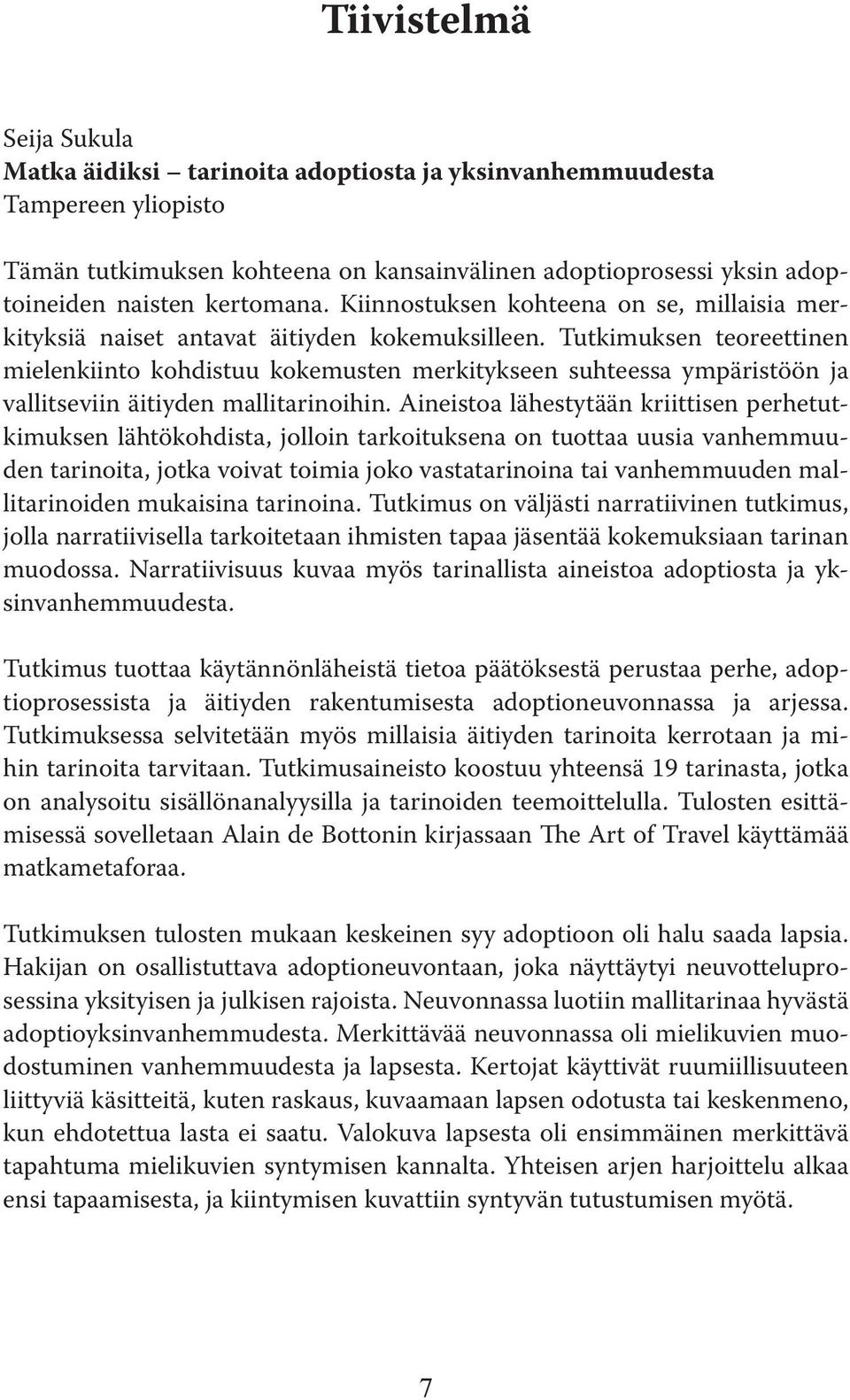 Tiivistelmä

Seija Sukula
Matka äidiksi – tarinoita adoptiosta ja yksinvanhemmuudesta
Tampereen yliopisto

Tämän tutkimuksen kohteena on kansainvälinen adoptioprosessi yksin adoptoineiden naisten kertomana. Kiinnostuksen kohteena on se, millaisia merkityksiä naiset antavat äitiyden kokemuksilleen. Tutkimuksen teoreettinen mielenkiinto kohdistuu kokemusten merkitykseen suhteessa ympäristöön ja vallitseviin äitiyden mallitarinoihin. Aineistoa lähestytään kriittisen perhetutkimuksen lähtökohdista, jolloin tarkoituksena on tuottaa uusia vanhemmuuden tarinoita, jotka voivat toimia joko vastatarinoina tai vanhemmuuden mallitarinoiden mukaisina tarinoina. Tutkimus on väljästi narratiivinen tutkimus, jolla narratiivisella tarkoitetaan ihmisten tapaa jäsentää kokemuksiaan tarinan muodossa. Narratiivisuus kuvaa myös tarinallista aineistoa adoptiosta ja yksinvanhemmuudesta.

Tutkimus tuottaa käytännönläheistä tietoa päätöksestä perustaa perhe, adoptioprosessista ja äitiyden rakentumisesta adoptioneuvonnassa ja arjessa. Tutkimuksessa selvitetään myös millaisia äitiyden tarinoita kerrotaan ja mihin tarinoita tarvitaan. Tutkimusaineisto koostuu yhteensä 19 tarinasta, jotka on analysoitu sisällönanalyysilla ja tarinoiden teemoittelulla. Tulosten esittämisessä sovelletaan Alain de Bottonin kirjassaan The Art of Travel käyttämää matkametaforaa.

Tutkimuksen tulosten mukaan keskeinen syy adoptioon oli halu saada lapsia. Hakijan on osallistuttava adoptioneuvontaan, joka näyttäytyi neuvotteluprosessina yksityisen ja julkisen rajoista. Neuvonnassa luotiin mallitarinaa hyvästä adoptioyksinvanhemmudesta. Merkittävää neuvonnassa oli mielikuvien muodostuminen vanhemmuudesta ja lapsesta. Kertojat käyttivät ruumiillisuuteen liittyviä käsitteitä, kuten raskaus, kuvaamaan lapsen odotusta tai keskenmeno, kun ehdotettua lasta ei saatu. Valokuva lapsesta oli ensimmäinen merkittävä tapahtuma mielikuvien syntymisen kannalta. Yhteisen arjen harjoittelu alkaa ensi tapaamisesta, ja kiintymisen kuvattiin syntyvän tutustumisen myötä.

7